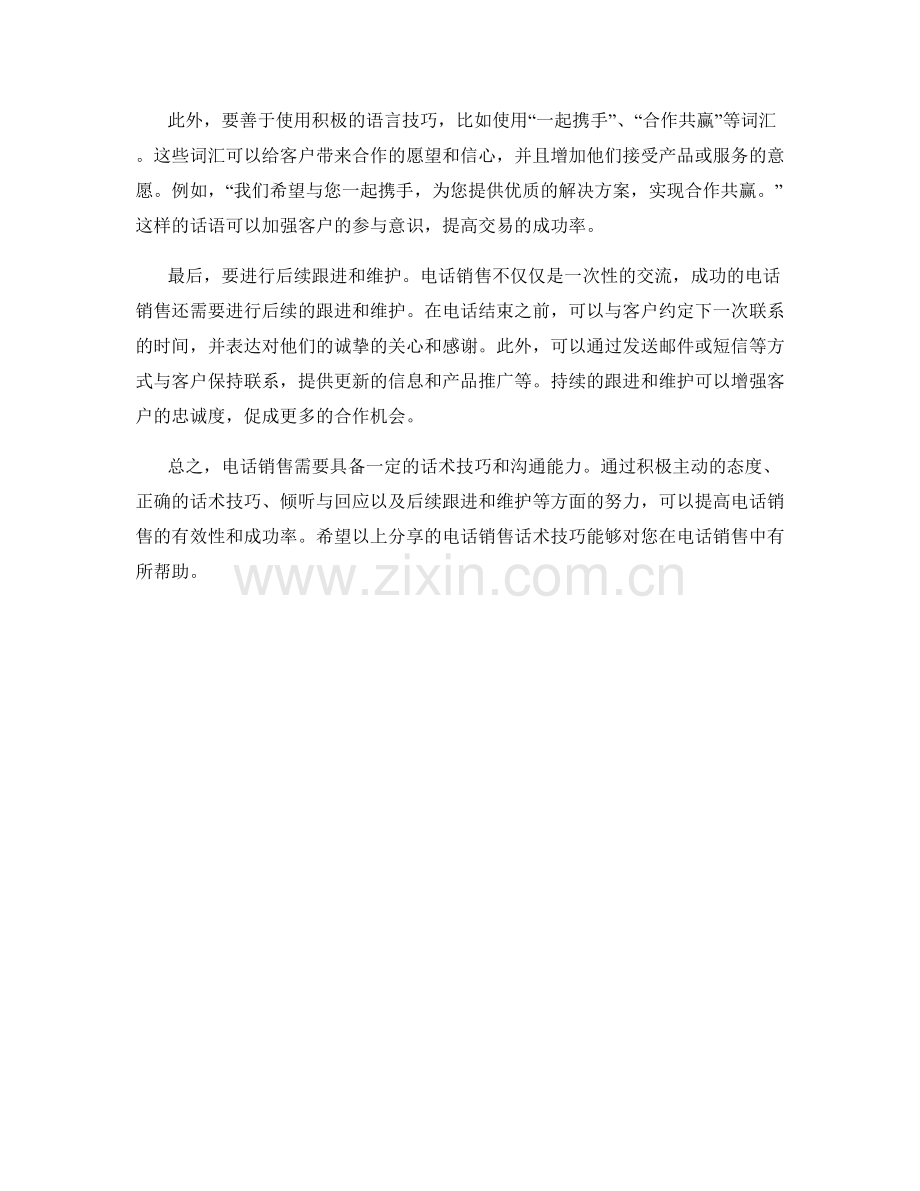 此外，要善于使用积极的语言技巧，比如使用“一起携手”、“合作共赢”等词汇。这些词汇可以给客户带来合作的愿望和信心，并且增加他们接受产品或服务的意愿。例如，“我们希望与您一起携手，为您提供优质的解决方案，实现合作共赢。”这样的话语可以加强客户的参与意识，提高交易的成功率。

最后，要进行后续跟进和维护。电话销售不仅仅是一次性的交流，成功的电话销售还需要进行后续的跟进和维护。在电话结束之前，可以与客户约定下一次联系的时间，并表达对他们的诚挚的关心和感谢。此外，可以通过发送邮件或短信等方式与客户保持联系，提供更新的信息和产品推广等。持续的跟进和维护可以增强客户的忠诚度，促成更多的合作机会。

总之，电话销售需要具备一定的话术技巧和沟通能力。通过积极主动的态度、正确的话术技巧、倾听与回应以及后续跟进和维护等方面的努力，可以提高电话销售的有效性和成功率。希望以上分享的电话销售话术技巧能够对您在电话销售中有所帮助。

www.zixin.com.cn